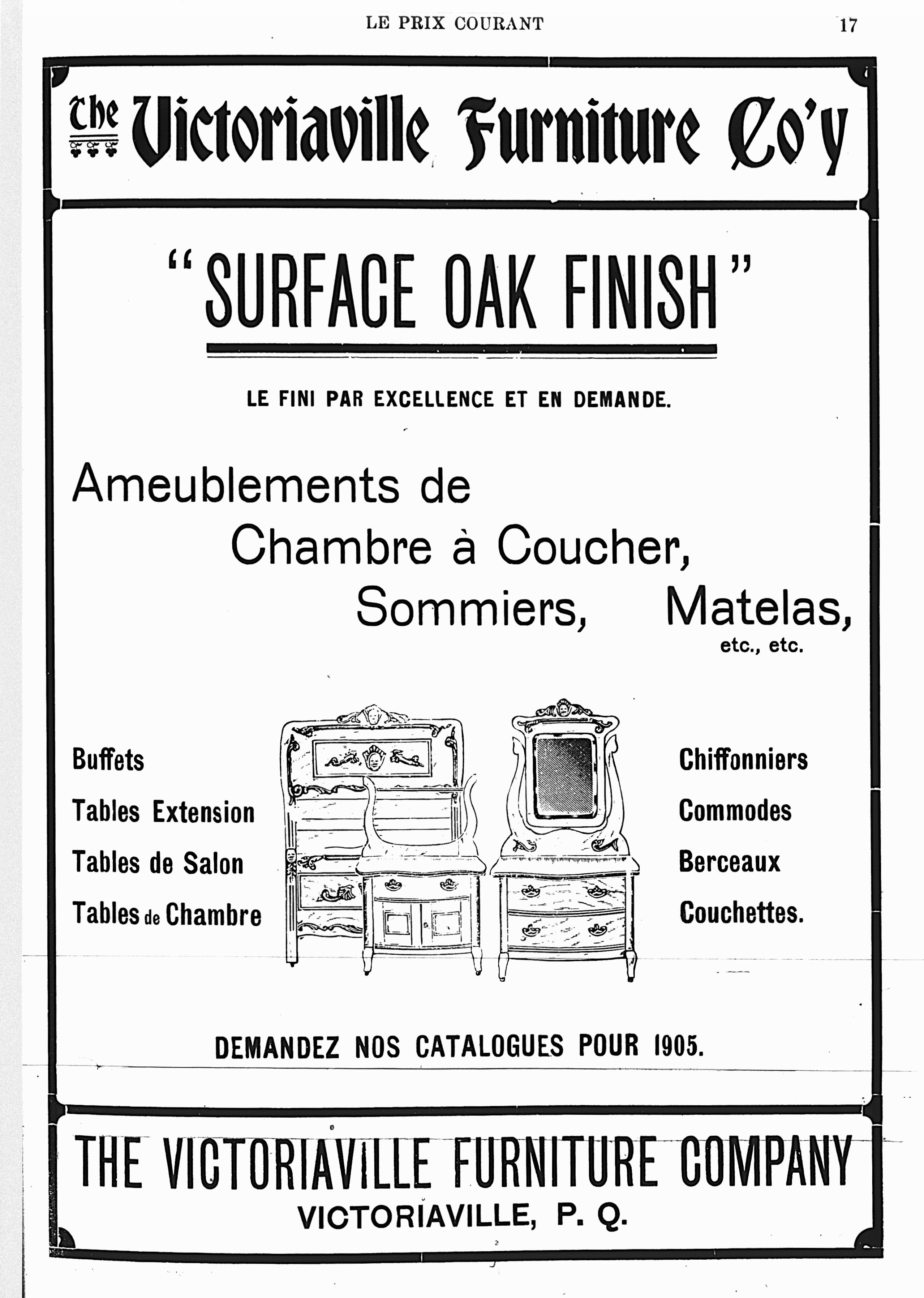 LE PRIX COURANT 17

The Victoriaville Furniture Co'y

"SURFACE OAK FINISH"

LE FINI PAR EXCELLENCE ET EN DEMANDE.

Ameublements de Chambre à Coucher, Sommiers, Matelas, etc., etc.

Buffets
Tables Extension
Tables de Salon
Tables de Chambre

Chiffonniers
Commodes
Berceaux
Couchettes.

DEMANDEZ NOS CATALOGUES POUR 1905.

THE VICTORIAVILLE FURNITURE COMPANY
VICTORIAVILLE, P. Q.